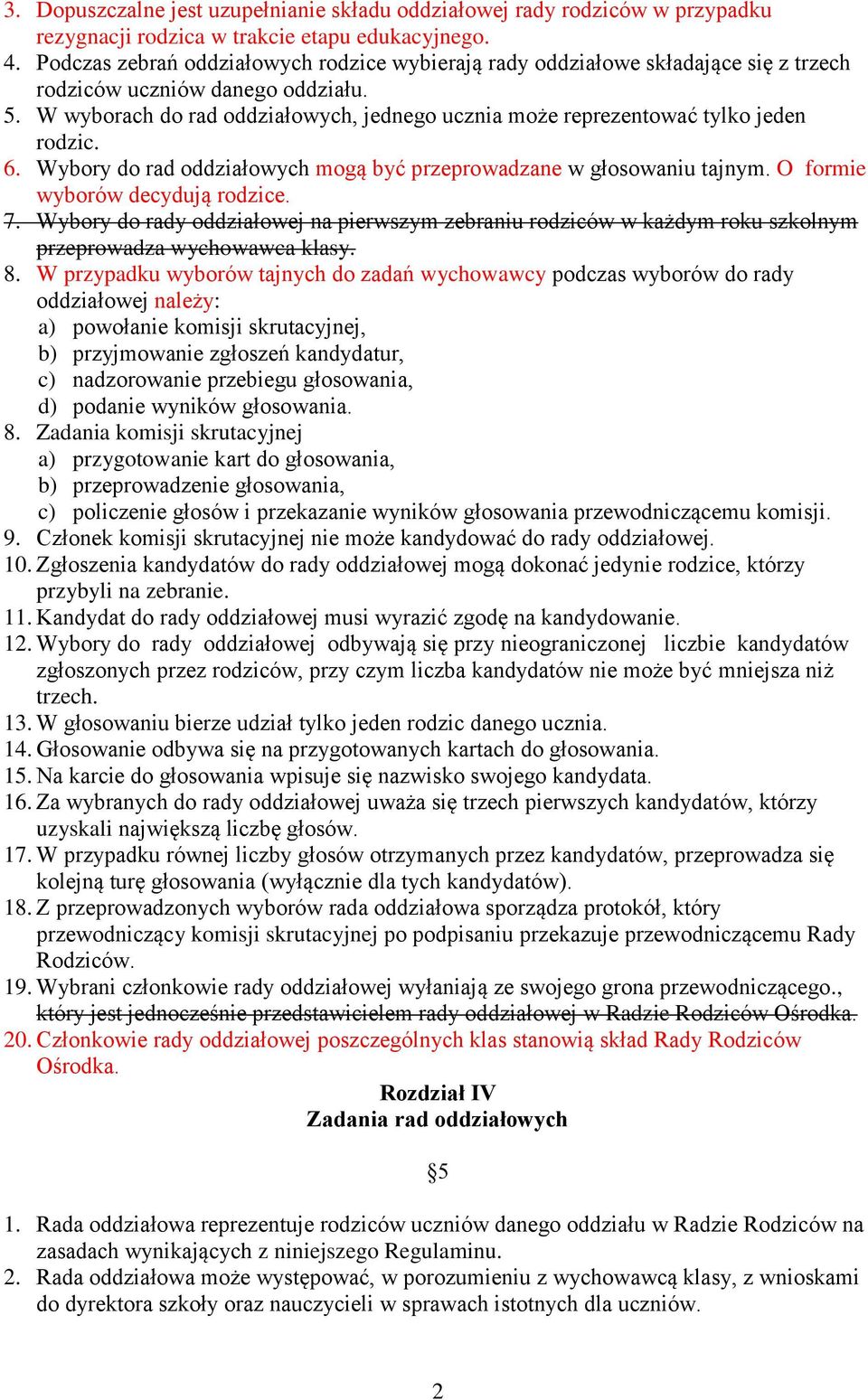 3. Dopuszczalne jest uzupełnianie składu oddziałowej rady rodziców w przypadku rezygnacji rodzica w trakcie etapu edukacyjnego.
4. Podczas zebrań oddziałowych rodzice wybierają rady oddziałowe składające się z trzech rodziców uczniów danego oddziału.
5. W wyborach do rad oddziałowych, jednego ucznia może reprezentować tylko jeden rodzic.
6. Wybory do rad oddziałowych mogą być przeprowadzane w głosowaniu tajnym. O formie wyborów decydują rodzice.
7. Wybory do rady oddziałowej na pierwszym zebraniu rodziców w każdym roku szkolnym przeprowadza wychowawca klasy.
8. W przypadku wyborów tajnych do zadań wychowawcy podczas wyborów do rady oddziałowej należy:
a) powołanie komisji skrutacyjnej,
b) przyjmowanie zgłoszeń kandydatur,
c) nadzorowanie przebiegu głosowania,
d) podanie wyników głosowania.
8. Zadania komisji skrutacyjnej
a) przygotowanie kart do głosowania,
b) przeprowadzenie głosowania,
c) policzenie głosów i przekazanie wyników głosowania przewodniczącemu komisji.
9. Członek komisji skrutacyjnej nie może kandydować do rady oddziałowej.
10. Zgłoszenia kandydatów do rady oddziałowej mogą dokonać jedynie rodzice, którzy przybyli na zebranie.
11. Kandydat do rady oddziałowej musi wyrazić zgodę na kandydowanie.
12. Wybory do rady oddziałowej odbywają się przy nieograniczonej liczbie kandydatów zgłoszonych przez rodziców, przy czym liczba kandydatów nie może być mniejsza niż trzech.
13. W głosowaniu bierze udział tylko jeden rodzic danego ucznia.
14. Głosowanie odbywa się na przygotowanych kartach do głosowania.
15. Na karcie do głosowania wpisuje się nazwisko swojego kandydata.
16. Za wybranych do rady oddziałowej uważa się trzech pierwszych kandydatów, którzy uzyskali największą liczbę głosów.
17. W przypadku równej liczby głosów otrzymanych przez kandydatów, przeprowadza się kolejną turę głosowania (wyłącznie dla tych kandydatów).
18. Z przeprowadzonych wyborów rada oddziałowa sporządza protokół, który przewodniczący komisji skrutacyjnej po podpisaniu przekazuje przewodniczącemu Rady Rodziców.
19. Wybrani członkowie rady oddziałowej wyłaniają ze swojego grona przewodniczącego., który jest jednocześnie przedstawicielem rady oddziałowej w Radzie Rodziców Ośrodka.
20. Członkowie rady oddziałowej poszczególnych klas stanowią skład Rady Rodziców Ośrodka.

Rozdział IV
Zadania rad oddziałowych

§5

1. Rada oddziałowa reprezentuje rodziców uczniów danego oddziału w Radzie Rodziców na zasadach wynikających z niniejszego Regulaminu.
2. Rada oddziałowa może występować, w porozumieniu z wychowawcą klasy, z wnioskami do dyrektora szkoły oraz nauczycieli w sprawach istotnych dla uczniów.

2